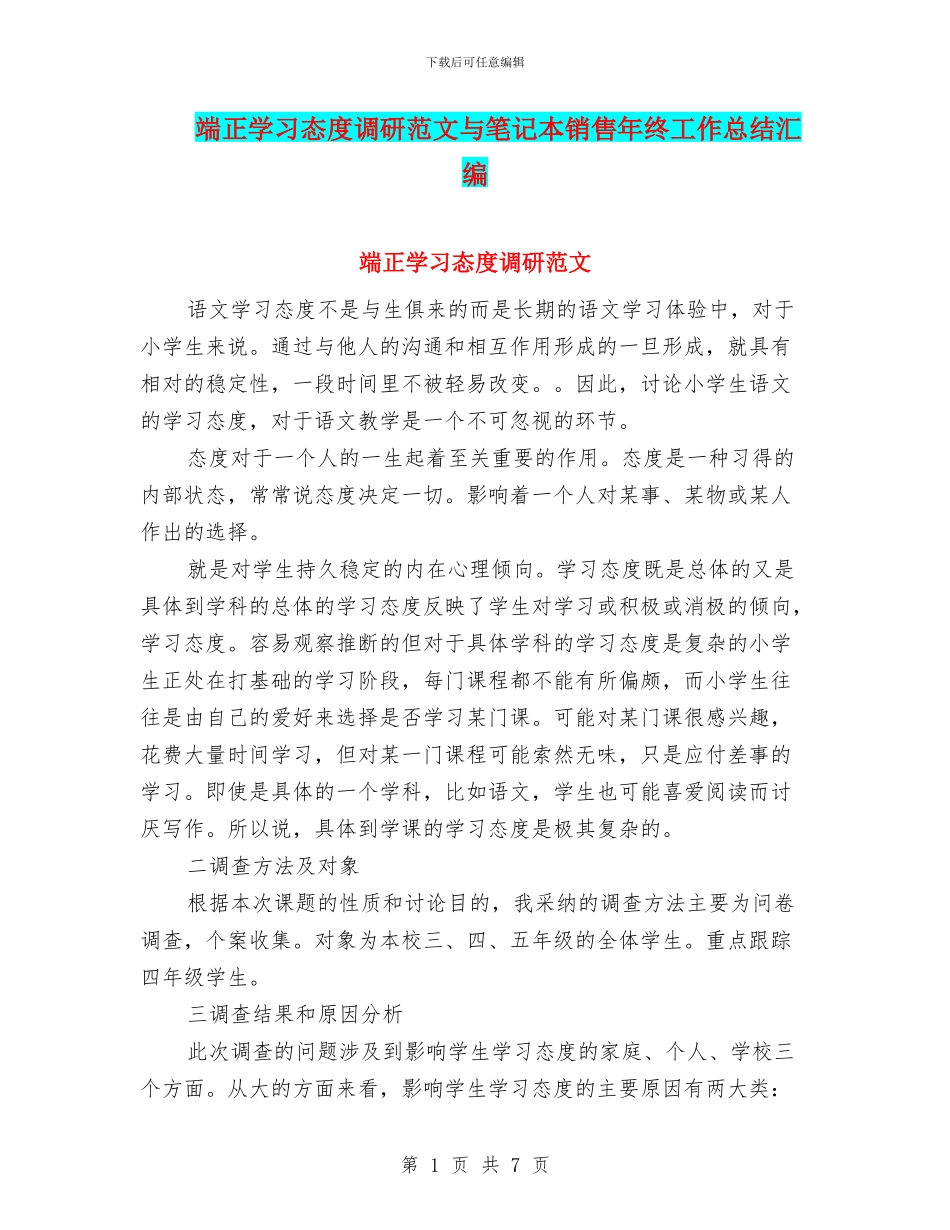 下载后可任意编辑

端正学习态度调研范文与笔记本销售年终工作总结汇编

端正学习态度调研范文

语文学习态度不是与生俱来的而是长期的语文学习体验中，对于小学生来说。通过与他人的沟通和相互作用形成的一旦形成，就具有相对的稳定性，一段时间里不被轻易改变。。因此，讨论小学生语文的学习态度，对于语文教学是一个不可忽视的环节。

态度对于一个人的一生起着至关重要的作用。态度是一种习得的内部状态，常常说态度决定一切。影响着一个人对某事、某物或某人作出的选择。

就是对学生持久稳定的内在心理倾向。学习态度既是总体的又是具体到学科的总体的学习态度反映了学生对学习或积极或消极的倾向，学习态度。容易观察推断的但对于具体学科的学习态度是复杂的小学生正处在打基础的学习阶段，每门课程都不能有所偏颇，而小学生往往是由自己的爱好来选择是否学习某门课。可能对某门课很感兴趣，花费大量时间学习，但对某一门课程可能索然无味，只是应付差事的学习。即使是具体的一个学科，比如语文，学生也可能喜爱阅读而讨厌写作。所以说，具体到学课的学习态度是极其复杂的。

二调查方法及对象

根据本次课题的性质和讨论目的，我采纳的调查方法主要为问卷调查，个案收集。对象为本校三、四、五年级的全体学生。重点跟踪四年级学生。

三调查结果和原因分析

此次调查的问题涉及到影响学生学习态度的家庭、个人、学校三个方面。从大的方面来看，影响学生学习态度的主要原因有两大类：

第 1 页 共 7 页